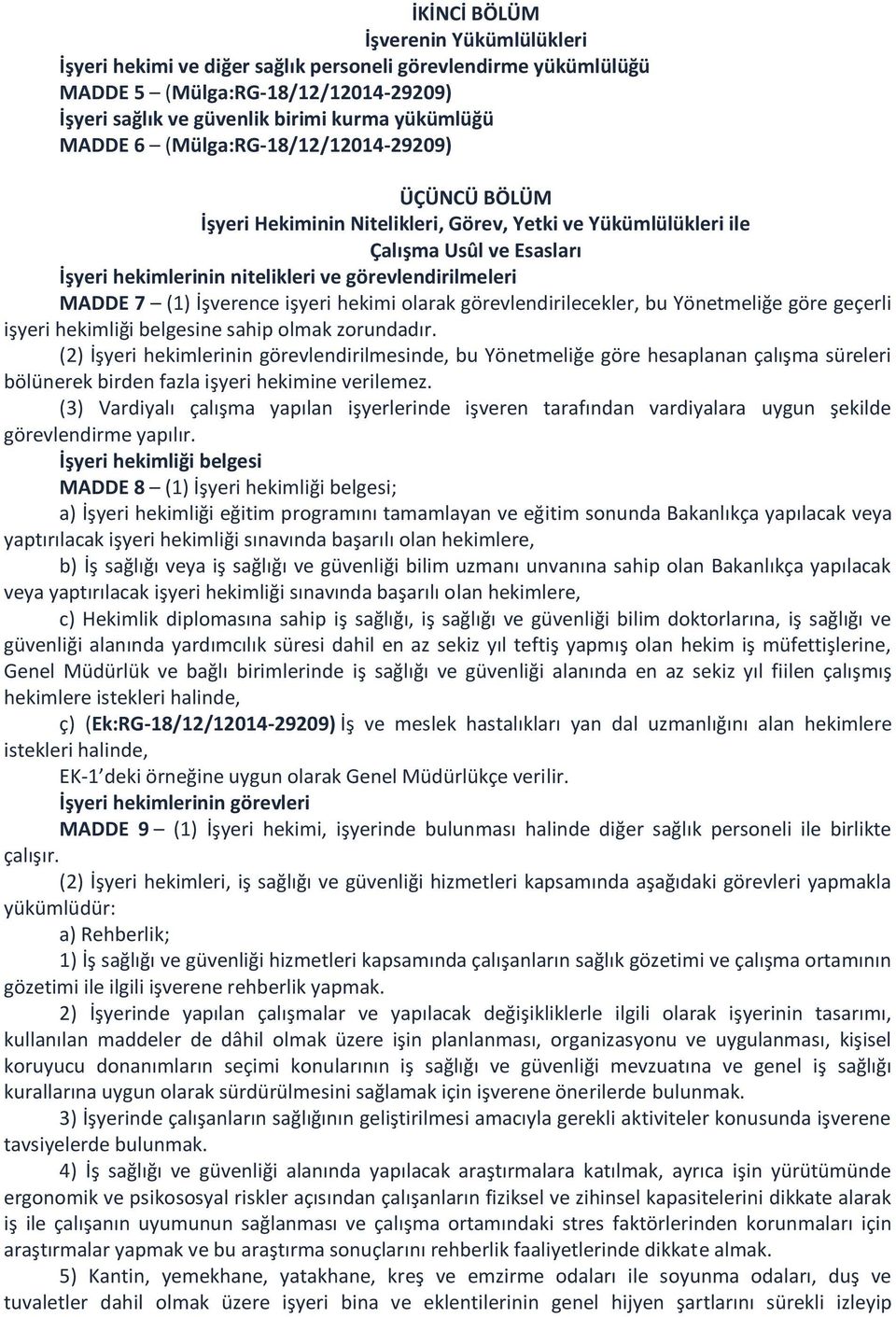 İKİNCİ BÖLÜM
İşverenin Yükümlülükleri
İşyeri hekimi ve diğer sağlık personeli görevlendirme yükümlülüğü
MADDE 5 – (Mülga:RG-18/12/12014-29209)
İşyeri sağlık ve güvenlik birimi kurma yükümlüğü
MADDE 6 – (Mülga:RG-18/12/12014-29209)

ÜÇÜNCÜ BÖLÜM
İşyeri Hekiminin Nitelikleri, Görev, Yetki ve Yükümlülükleri ile
Çalışma Usûl ve Esasları
İşyeri hekimlerinin nitelikleri ve görevlendirilmeleri
MADDE 7 – (1) İşverence işyeri hekimi olarak görevlendirilecekler, bu Yönetmeliğe göre geçerli işyeri hekimliği belgesine sahip olmak zorundadır.
(2) İşyeri hekimlerinin görevlendirilmesinde, bu Yönetmeliğe göre hesaplanan çalışma süreleri bölünerek birden fazla işyeri hekimine verilemez.
(3) Vardiyalı çalışma yapılan işyerlerinde işveren tarafından vardiyalara uygun şekilde görevlendirme yapılır.
İşyeri hekimliği belgesi
MADDE 8 – (1) İşyeri hekimliği belgesi;
a) İşyeri hekimliği eğitim programını tamamlayan ve eğitim sonunda Bakanlıkça yapılacak veya yaptırılacak işyeri hekimliği sınavında başarılı olan hekimlere,
b) İş sağlığı veya iş sağlığı ve güvenliği bilim uzmanı unvanına sahip olan Bakanlıkça yapılacak veya yaptırılacak işyeri hekimliği sınavında başarılı olan hekimlere,
c) Hekimlik diplomasına sahip iş sağlığı, iş sağlığı ve güvenliği bilim doktorlarına, iş sağlığı ve güvenliği alanında yardımcılık süresi dahil en az sekiz yıl teftiş yapmış olan hekim iş müfettişlerine, Genel Müdürlük ve bağlı birimlerinde iş sağlığı ve güvenliği alanında en az sekiz yıl fiilen çalışmış hekimlere istekleri halinde,
ç) (Ek:RG-18/12/12014-29209) İş ve meslek hastalıkları yan dal uzmanlığını alan hekimlere istekleri halinde,
EK-1'deki örneğine uygun olarak Genel Müdürlükçe verilir.
İşyeri hekimlerinin görevleri
MADDE 9 – (1) İşyeri hekimi, işyerinde bulunması halinde diğer sağlık personeli ile birlikte çalışır.
(2) İşyeri hekimleri, iş sağlığı ve güvenliği hizmetleri kapsamında aşağıdaki görevleri yapmakla yükümlüdür:
a) Rehberlik;
1) İş sağlığı ve güvenliği hizmetleri kapsamında çalışanların sağlık gözetimi ve çalışma ortamının gözetimi ile ilgili işverene rehberlik yapmak.
2) İşyerinde yapılan çalışmalar ve yapılacak değişikliklerle ilgili olarak işyerinin tasarımı, kullanılan maddeler de dâhil olmak üzere işin planlanması, organizasyonu ve uygulanması, kişisel koruyucu donanımların seçimi konularının iş sağlığı ve güvenliği mevzuatına ve genel iş sağlığı kurallarına uygun olarak sürdürülmesini sağlamak için işverene önerilerde bulunmak.
3) İşyerinde çalışanların sağlığının geliştirilmesi amacıyla gerekli aktiviteler konusunda işverene tavsiyelerde bulunmak.
4) İş sağlığı ve güvenliği alanında yapılacak araştırmalara katılmak, ayrıca işin yürütümünde ergonomik ve psikososyal riskler açısından çalışanların fiziksel ve zihinsel kapasitelerini dikkate alarak iş ile çalışanın uyumunun sağlanması ve çalışma ortamındaki stres faktörlerinden korunmaları için araştırmalar yapmak ve bu araştırma sonuçlarını rehberlik faaliyetlerinde dikkate almak.
5) Kantin, yemekhane, yatakhane, kreş ve emzirme odaları ile soyunma odaları, duş ve tuvaletler dahil olmak üzere işyeri bina ve eklentilerinin genel hijyen şartlarını sürekli izleyip